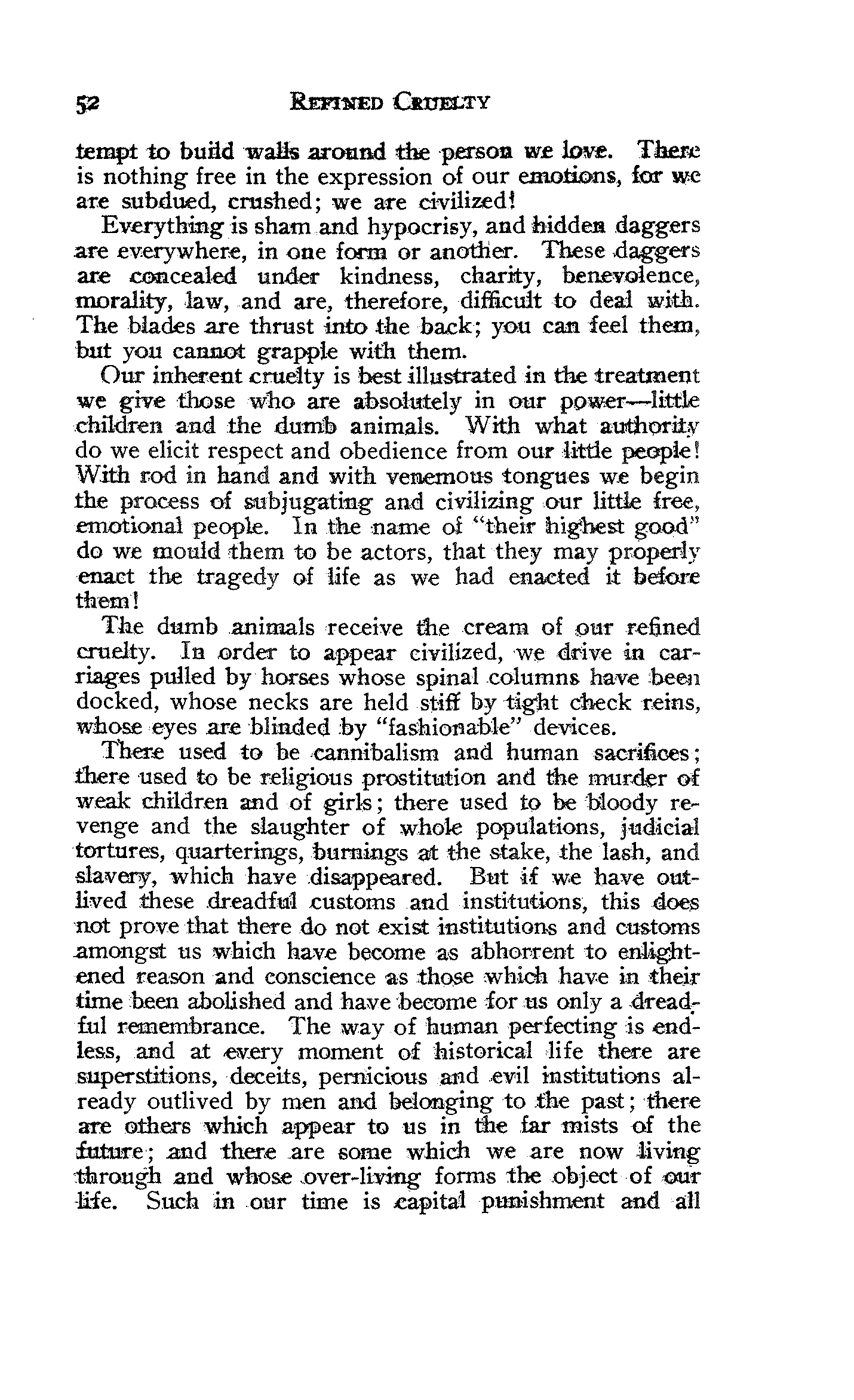 52 REFINED CRUELTY

tempt to build walls around the person we love. There is nothing free in the expression of our emotions, for we are subdued, crushed; we are civilized!

Everything is sham and hypocrisy, and hidden daggers are everywhere, in one form or another. These daggers are concealed under kindness, charity, benevolence, morality, law, and are, therefore, difficult to deal with. The blades are thrust into the back; you can feel them, but you cannot grapple with them.

Our inherent cruelty is best illustrated in the treatment we give those who are absolutely in our power—little children and the dumb animals. With what authority do we elicit respect and obedience from our little people! With rod in hand and with venemous tongues we begin the process of subjugating and civilizing our little free, emotional people. In the name of "their highest good" do we mould them to be actors, that they may properly enact the tragedy of life as we had enacted it before them!

The dumb animals receive the cream of our refined cruelty. In order to appear civilized, we drive in carriages pulled by horses whose spinal columns have been docked, whose necks are held stiff by tight check reins, whose eyes are blinded by "fashionable" devices.

There used to be cannibalism and human sacrifices; there used to be religious prostitution and the murder of weak children and of girls; there used to be bloody revenge and the slaughter of whole populations, judicial tortures, quarterings, burnings at the stake, the lash, and slavery, which have disappeared. But if we have outlived these dreadful customs and institutions, this does not prove that there do not exist institutions and customs amongst us which have become as abhorrent to enlightened reason and conscience as those which have in their time been abolished and have become for us only a dreadful remembrance. The way of human perfecting is endless, and at every moment of historical life there are superstitions, deceits, pernicious and evil institutions already outlived by men and belonging to the past; there are others which appear to us in the far mists of the future; and there are some which we are now living through and whose over-living forms the object of our life. Such in our time is capital punishment and all